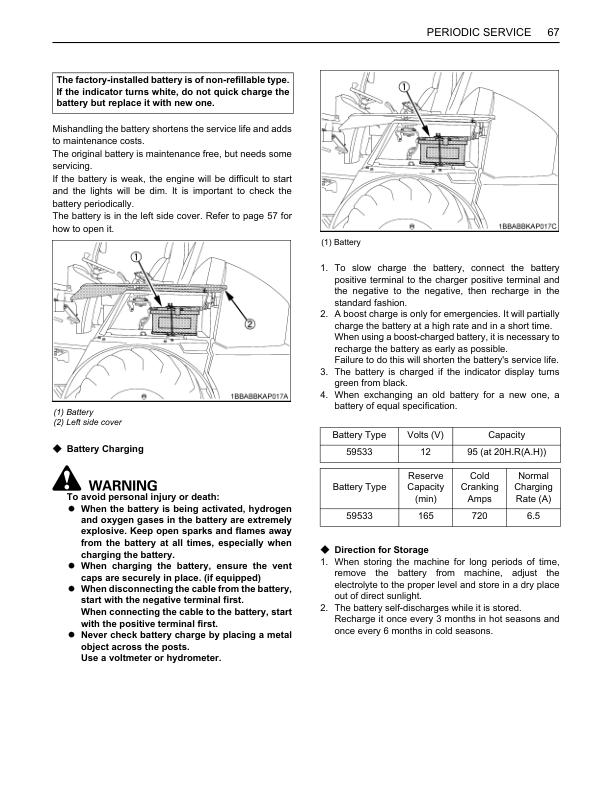 PERIODIC SERVICE 67

The factory-installed battery is of non-refillable type. If the indicator turns white, do not quick charge the battery but replace it with new one.

Mishandling the battery shortens the service life and adds to maintenance costs.
The original battery is maintenance free, but needs some servicing.
If the battery is weak, the engine will be difficult to start and the lights will be dim. It is important to check the battery periodically.
The battery is in the left side cover. Refer to page 57 for how to open it.

①
②
1BBABBKAP017A

(1) Battery
(2) Left side cover

◆ Battery Charging

WARNING
To avoid personal injury or death:
● When the battery is being activated, hydrogen and oxygen gases in the battery are extremely explosive. Keep open sparks and flames away from the battery at all times, especially when charging the battery.
● When charging the battery, ensure the vent caps are securely in place. (if equipped)
● When disconnecting the cable from the battery, start with the negative terminal first.
When connecting the cable to the battery, start with the positive terminal first.
● Never check battery charge by placing a metal object across the posts.
Use a voltmeter or hydrometer.

①
1BBABBKAP017C

(1) Battery

1. To slow charge the battery, connect the battery positive terminal to the charger positive terminal and the negative to the negative, then recharge in the standard fashion.
2. A boost charge is only for emergencies. It will partially charge the battery at a high rate and in a short time.
When using a boost-charged battery, it is necessary to recharge the battery as early as possible.
Failure to do this will shorten the battery's service life.
3. The battery is charged if the indicator display turns green from black.
4. When exchanging an old battery for a new one, a battery of equal specification.

| Battery Type | Volts (V) | Capacity |
|---|---|---|
| 59533 | 12 | 95 (at 20H.R(A.H)) |

| Battery Type | Reserve Capacity (min) | Cold Cranking Amps | Normal Charging Rate (A) |
|---|---|---|---|
| 59533 | 165 | 720 | 6.5 |

◆ Direction for Storage
1. When storing the machine for long periods of time, remove the battery from machine, adjust the electrolyte to the proper level and store in a dry place out of direct sunlight.
2. The battery self-discharges while it is stored.
Recharge it once every 3 months in hot seasons and once every 6 months in cold seasons.